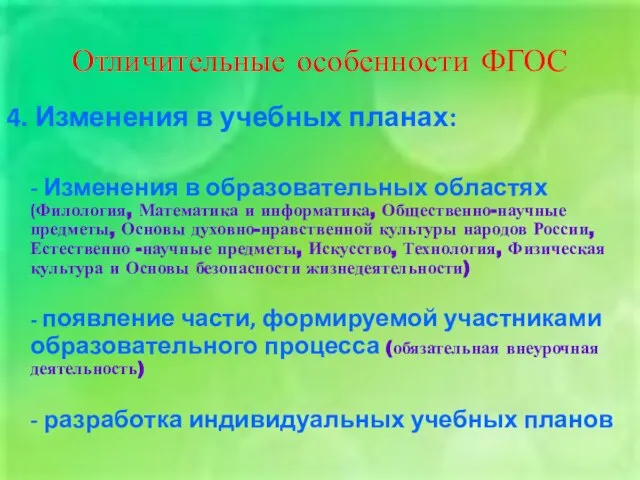 Отличительные особенности ФГОС

4. Изменения в учебных планах:

- Изменения в образовательных областях (Филология, Математика и информатика, Общественно-научные предметы, Основы духовно-нравственной культуры народов России, Естественно -научные предметы, Искусство, Технология, Физическая культура и Основы безопасности жизнедеятельности)

- появление части, формируемой участниками образовательного процесса (обязательная внеурочная деятельность)

- разработка индивидуальных учебных планов